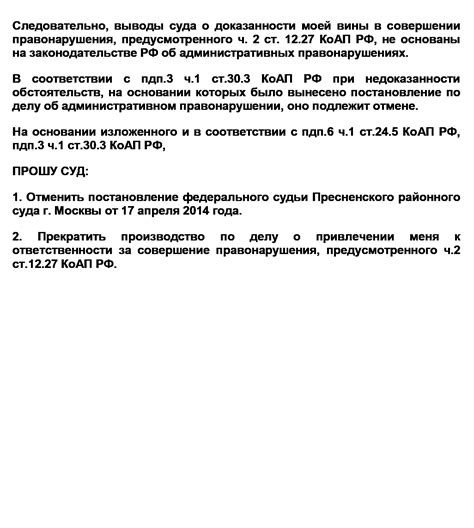 Следовательно, выводы суда о доказанности моей вины в совершении правонарушения, предусмотренного ч. 2 ст. 12.27 КоАП РФ, не основаны на законодательстве РФ об административных правонарушениях.

В соответствии с пдп.3 ч.1 ст.30.3 КоАП РФ при недоказанности обстоятельств, на основании которых было вынесено постановление по делу об административном правонарушении, оно подлежит отмене.

На основании изложенного и в соответствии с пдп.6 ч.1 ст.24.5 КоАП РФ, пдп.3 ч.1 ст.30.3 КоАП РФ,

ПРОШУ СУД:

1. Отменить постановление федерального судьи Пресненского районного суда г. Москвы от 17 апреля 2014 года.

2. Прекратить производство по делу о привлечении меня к ответственности за совершение правонарушения, предусмотренного ч.2 ст.12.27 КоАП РФ.